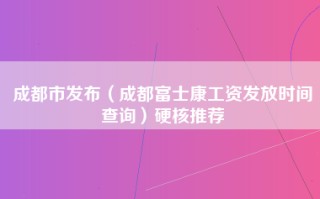 成都市发布（成都富士康工资发放时间查询）硬核推荐